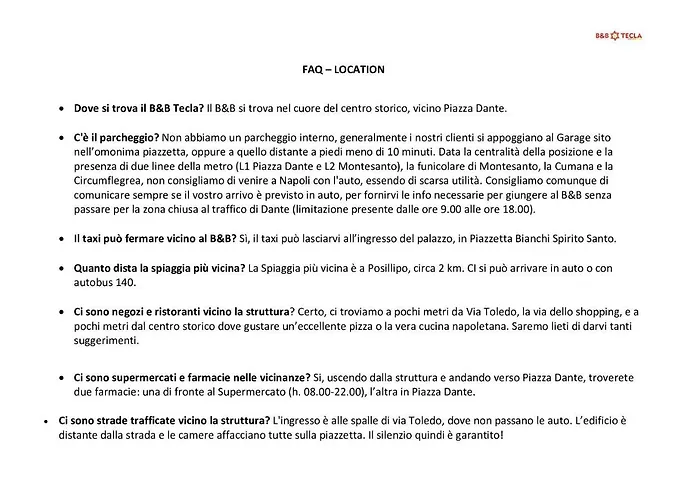 B&B TECLA

FAQ – LOCATION

• Dove si trova il B&B Tecla? Il B&B si trova nel cuore del centro storico, vicino Piazza Dante.

• C'è il parcheggio? Non abbiamo un parcheggio interno, generalmente i nostri clienti si appoggiano al Garage sito nell'omonima piazzetta, oppure a quello distante a piedi meno di 10 minuti. Data la centralità della posizione e la presenza di due linee della metro (L1 Piazza Dante e L2 Montesanto), la funicolare di Montesanto, la Cumana e la Circumflegrea, non consigliamo di venire a Napoli con l'auto, essendo di scarsa utilità. Consigliamo comunque di comunicare sempre se il vostro arrivo è previsto in auto, per fornirvi le info necessarie per giungere al B&B senza passare per la zona chiusa al traffico di Dante (limitazione presente dalle ore 9.00 alle ore 18.00).

• Il taxi può fermare vicino al B&B? Sì, il taxi può lasciarvi all'ingresso del palazzo, in Piazzetta Bianchi Spirito Santo.

• Quanto dista la spiaggia più vicina? La Spiaggia più vicina è a Posillipo, circa 2 km. CI si può arrivare in auto o con autobus 140.

• Ci sono negozi e ristoranti vicino la struttura? Certo, ci troviamo a pochi metri da Via Toledo, la via dello shopping, e a pochi metri dal centro storico dove gustare un'eccellente pizza o la vera cucina napoletana. Saremo lieti di darvi tanti suggerimenti.

• Ci sono supermercati e farmacie nelle vicinanze? Si, uscendo dalla struttura e andando verso Piazza Dante, troverete due farmacie: una di fronte al Supermercato (h. 08.00-22.00), l'altra in Piazza Dante.

• Ci sono strade trafficate vicino la struttura? L'ingresso è alle spalle di via Toledo, dove non passano le auto. L'edificio è distante dalla strada e le camere affacciano tutte sulla piazzetta. Il silenzio quindi è garantito!